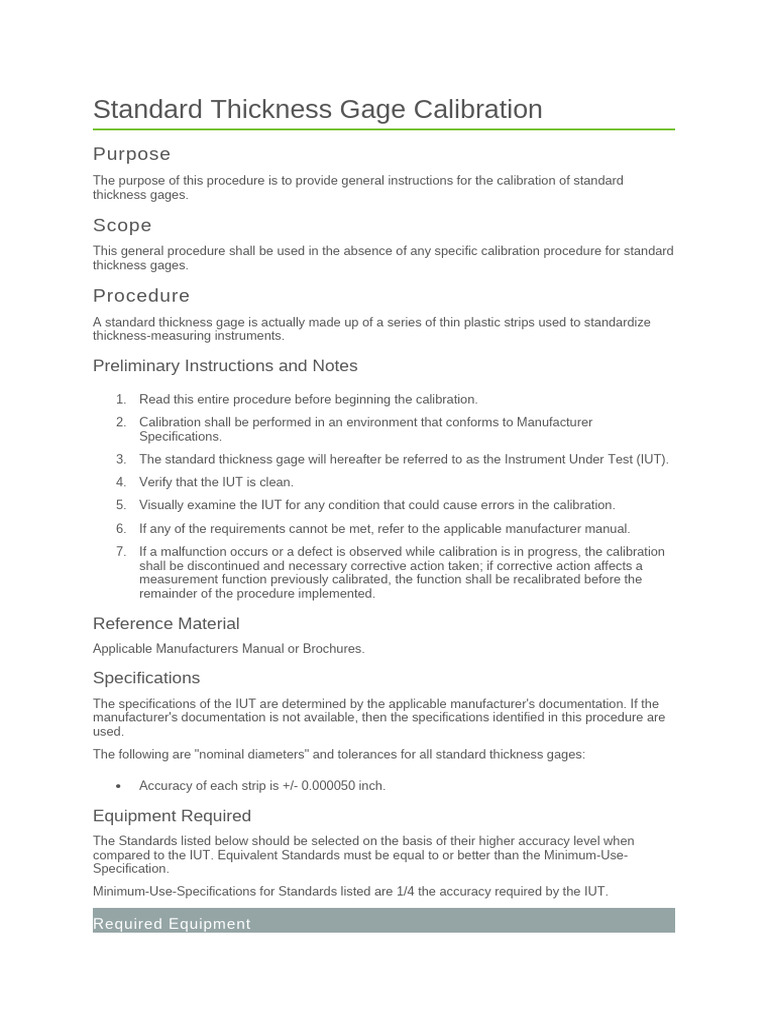 Standard Thickness Gage Calibration

Purpose

The purpose of this procedure is to provide general instructions for the calibration of standard thickness gages.

Scope

This general procedure shall be used in the absence of any specific calibration procedure for standard thickness gages.

Procedure

A standard thickness gage is actually made up of a series of thin plastic strips used to standardize thickness-measuring instruments.

Preliminary Instructions and Notes

1. Read this entire procedure before beginning the calibration.
2. Calibration shall be performed in an environment that conforms to Manufacturer Specifications.
3. The standard thickness gage will hereafter be referred to as the Instrument Under Test (IUT).
4. Verify that the IUT is clean.
5. Visually examine the IUT for any condition that could cause errors in the calibration.
6. If any of the requirements cannot be met, refer to the applicable manufacturer manual.
7. If a malfunction occurs or a defect is observed while calibration is in progress, the calibration shall be discontinued and necessary corrective action taken; if corrective action affects a measurement function previously calibrated, the function shall be recalibrated before the remainder of the procedure implemented.

Reference Material

Applicable Manufacturers Manual or Brochures.

Specifications

The specifications of the IUT are determined by the applicable manufacturer's documentation. If the manufacturer's documentation is not available, then the specifications identified in this procedure are used.

The following are "nominal diameters" and tolerances for all standard thickness gages:

• Accuracy of each strip is +/- 0.000050 inch.

Equipment Required

The Standards listed below should be selected on the basis of their higher accuracy level when compared to the IUT. Equivalent Standards must be equal to or better than the Minimum-Use-Specification.

Minimum-Use-Specifications for Standards listed are 1/4 the accuracy required by the IUT.

Required Equipment